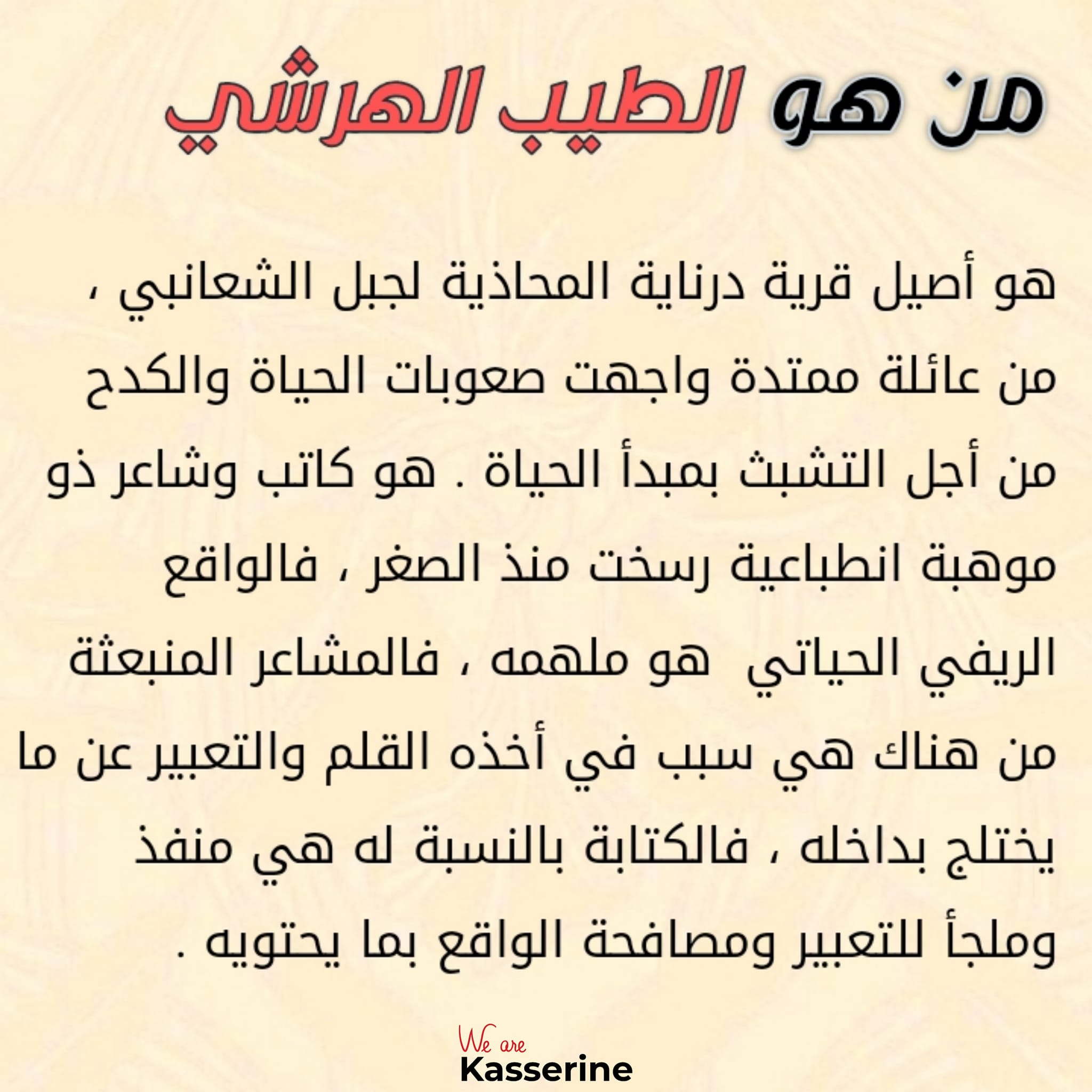 من هو الطيب الهرشي

هو أصيل قرية درناية المحاذية لجبل الشعانبي ، من عائلة ممتدة واجهت صعوبات الحياة والكدح من أجل التشبث بمبدأ الحياة . هو كاتب وشاعر ذو موهبة انطباعية رسخت منذ الصغر ، فالواقع الريفي الحياتي هو ملهمه ، فالمشاعر المنبعثة من هناك هي سبب في أخذه القلم والتعبير عن ما يختلج بداخله ، فالكتابة بالنسبة له هي منفذ وملجأ للتعبير ومصافحة الواقع بما يحتويه .

We are
Kasserine